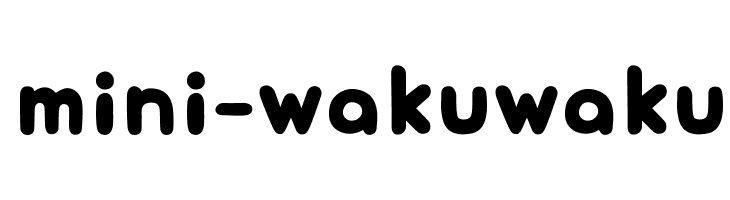 mini-wakuwaku